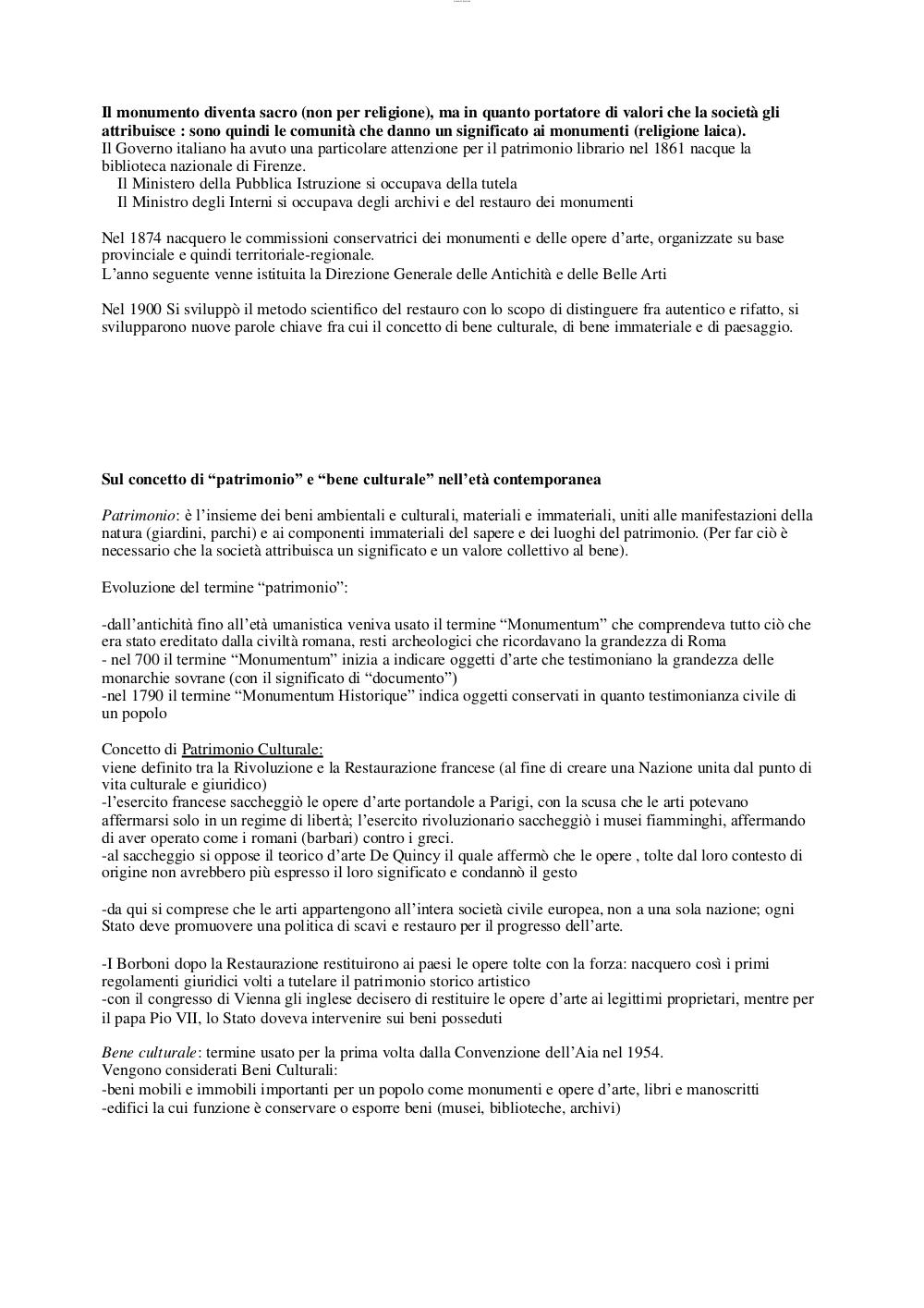 Il monumento diventa sacro (non per religione), ma in quanto portatore di valori che la società gli attribuisce : sono quindi le comunità che danno un significato ai monumenti (religione laica).
Il Governo italiano ha avuto una particolare attenzione per il patrimonio librario nel 1861 nacque la biblioteca nazionale di Firenze.
Il Ministero della Pubblica Istruzione si occupava della tutela
Il Ministro degli Interni si occupava degli archivi e del restauro dei monumenti

Nel 1874 nacquero le commissioni conservatrici dei monumenti e delle opere d'arte, organizzate su base provinciale e quindi territoriale-regionale.
L'anno seguente venne istituita la Direzione Generale delle Antichità e delle Belle Arti

Nel 1900 Si sviluppò il metodo scientifico del restauro con lo scopo di distinguere fra autentico e rifatto, si svilupparono nuove parole chiave fra cui il concetto di bene culturale, di bene immateriale e di paesaggio.

Sul concetto di "patrimonio" e "bene culturale" nell'età contemporanea

Patrimonio: è l'insieme dei beni ambientali e culturali, materiali e immateriali, uniti alle manifestazioni della natura (giardini, parchi) e ai componenti immateriali del sapere e dei luoghi del patrimonio. (Per far ciò è necessario che la società attribuisca un significato e un valore collettivo al bene).

Evoluzione del termine "patrimonio":

-dall'antichità fino all'età umanistica veniva usato il termine "Monumentum" che comprendeva tutto ciò che era stato ereditato dalla civiltà romana, resti archeologici che ricordavano la grandezza di Roma
- nel 700 il termine "Monumentum" inizia a indicare oggetti d'arte che testimoniano la grandezza delle monarchie sovrane (con il significato di "documento")
-nel 1790 il termine "Monumentum Historique" indica oggetti conservati in quanto testimonianza civile di un popolo

Concetto di Patrimonio Culturale:
viene definito tra la Rivoluzione e la Restaurazione francese (al fine di creare una Nazione unita dal punto di vita culturale e giuridico)
-l'esercito francese saccheggiò le opere d'arte portandole a Parigi, con la scusa che le arti potevano affermarsi solo in un regime di libertà; l'esercito rivoluzionario saccheggiò i musei fiamminghi, affermando di aver operato come i romani (barbari) contro i greci.
-al saccheggio si oppose il teorico d'arte De Quincy il quale affermò che le opere , tolte dal loro contesto di origine non avrebbero più espresso il loro significato e condannò il gesto

-da qui si comprese che le arti appartengono all'intera società civile europea, non a una sola nazione; ogni Stato deve promuovere una politica di scavi e restauro per il progresso dell'arte.

-I Borboni dopo la Restaurazione restituirono ai paesi le opere tolte con la forza: nacquero così i primi regolamenti giuridici volti a tutelare il patrimonio storico artistico
-con il congresso di Vienna gli inglese decisero di restituire le opere d'arte ai legittimi proprietari, mentre per il papa Pio VII, lo Stato doveva intervenire sui beni posseduti

Bene culturale: termine usato per la prima volta dalla Convenzione dell'Aia nel 1954.
Vengono considerati Beni Culturali:
-beni mobili e immobili importanti per un popolo come monumenti e opere d'arte, libri e manoscritti
-edifici la cui funzione è conservare o esporre beni (musei, biblioteche, archivi)